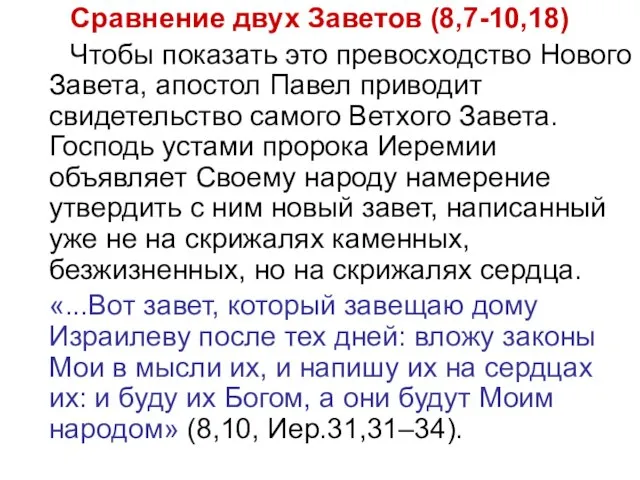 Сравнение двух Заветов (8,7-10,18)

Чтобы показать это превосходство Нового Завета, апостол Павел приводит свидетельство самого Ветхого Завета. Господь устами пророка Иеремии объявляет Своему народу намерение утвердить с ним новый завет, написанный уже не на скрижалях каменных, безжизненных, но на скрижалях сердца.

«...Вот завет, который завещаю дому Израилеву после тех дней: вложу законы Мои в мысли их, и напишу их на сердцах их: и буду их Богом, а они будут Моим народом» (8,10, Иер.31,31–34).